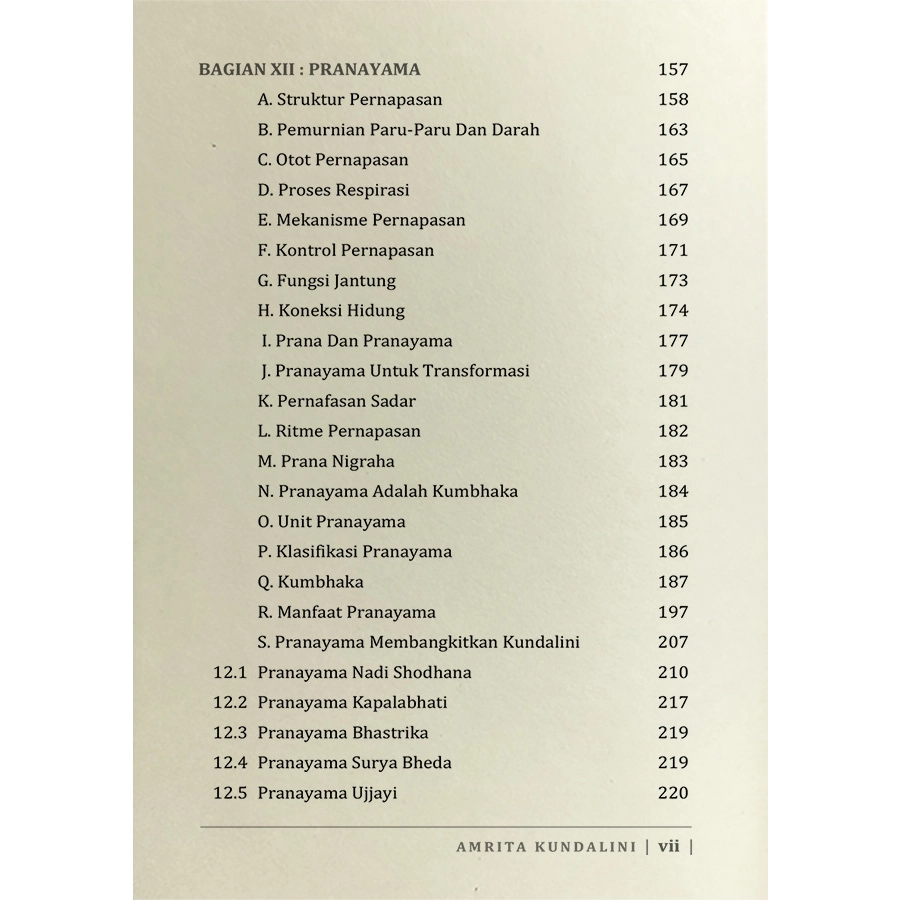 BAGIAN XII : PRANAYAMA 157

A. Struktur Pernapasan 158

B. Pemurnian Paru-Paru Dan Darah 163

C. Otot Pernapasan 165

D. Proses Respirasi 167

E. Mekanisme Pernapasan 169

F. Kontrol Pernapasan 171

G. Fungsi Jantung 173

H. Koneksi Hidung 174

I. Prana Dan Pranayama 177

J. Pranayama Untuk Transformasi 179

K. Pernafasan Sadar 181

L. Ritme Pernapasan 182

M. Prana Nigraha 183

N. Pranayama Adalah Kumbhaka 184

O. Unit Pranayama 185

P. Klasifikasi Pranayama 186

Q. Kumbhaka 187

R. Manfaat Pranayama 197

S. Pranayama Membangkitkan Kundalini 207

12.1 Pranayama Nadi Shodhana 210

12.2 Pranayama Kapalabhati 217

12.3 Pranayama Bhastrika 219

12.4 Pranayama Surya Bheda 219

12.5 Pranayama Ujjayi 220

AMRITA KUNDALINI | vii |